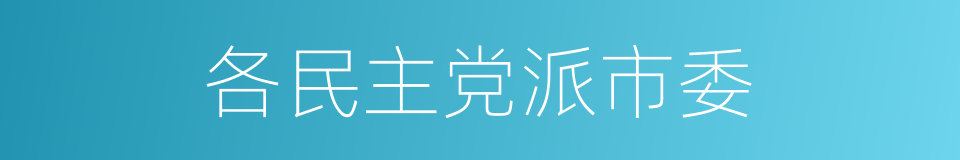 各民主党派市委